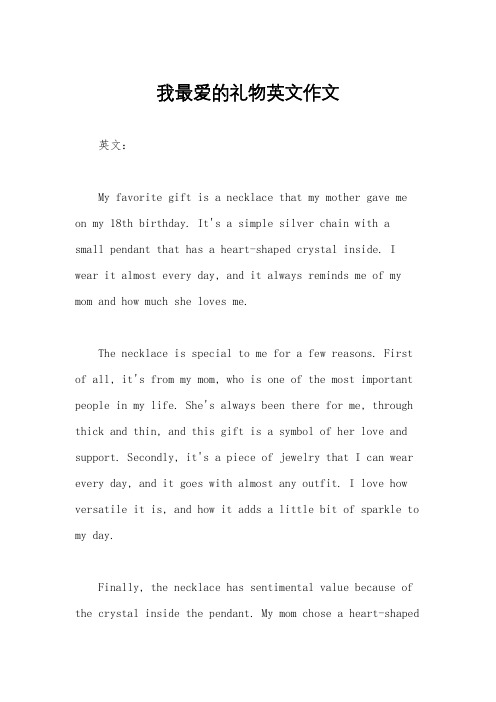 我最爱的礼物英文作文

英文：

My favorite gift is a necklace that my mother gave me on my 18th birthday. It's a simple silver chain with a small pendant that has a heart-shaped crystal inside. I wear it almost every day, and it always reminds me of my mom and how much she loves me.

The necklace is special to me for a few reasons. First of all, it's from my mom, who is one of the most important people in my life. She's always been there for me, through thick and thin, and this gift is a symbol of her love and support. Secondly, it's a piece of jewelry that I can wear every day, and it goes with almost any outfit. I love how versatile it is, and how it adds a little bit of sparkle to my day.

Finally, the necklace has sentimental value because of the crystal inside the pendant. My mom chose a heart-shaped